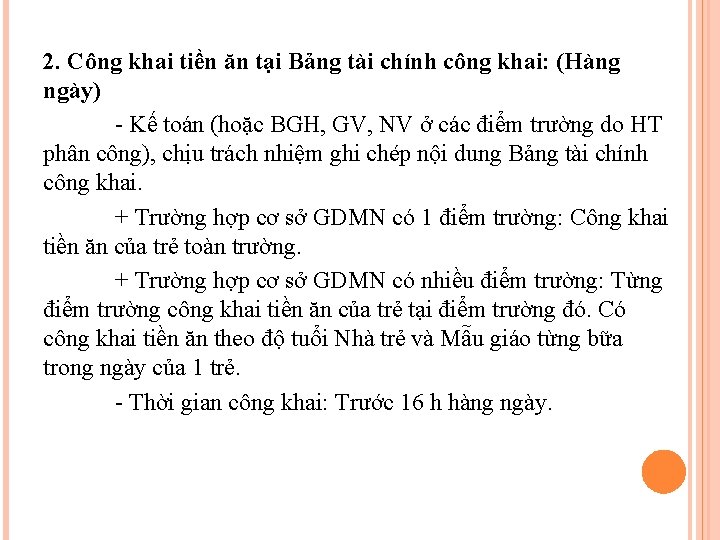 2. Công khai tiền ăn tại Bảng tài chính công khai: (Hàng ngày)

- Kế toán (hoặc BGH, GV, NV ở các điểm trường do HT phân công), chịu trách nhiệm ghi chép nội dung Bảng tài chính công khai.

+ Trường hợp cơ sở GDMN có 1 điểm trường: Công khai tiền ăn của trẻ toàn trường.

+ Trường hợp cơ sở GDMN có nhiều điểm trường: Từng điểm trường công khai tiền ăn của trẻ tại điểm trường đó. Có công khai tiền ăn theo độ tuổi Nhà trẻ và Mẫu giáo từng bữa trong ngày của 1 trẻ.

- Thời gian công khai: Trước 16 h hàng ngày.